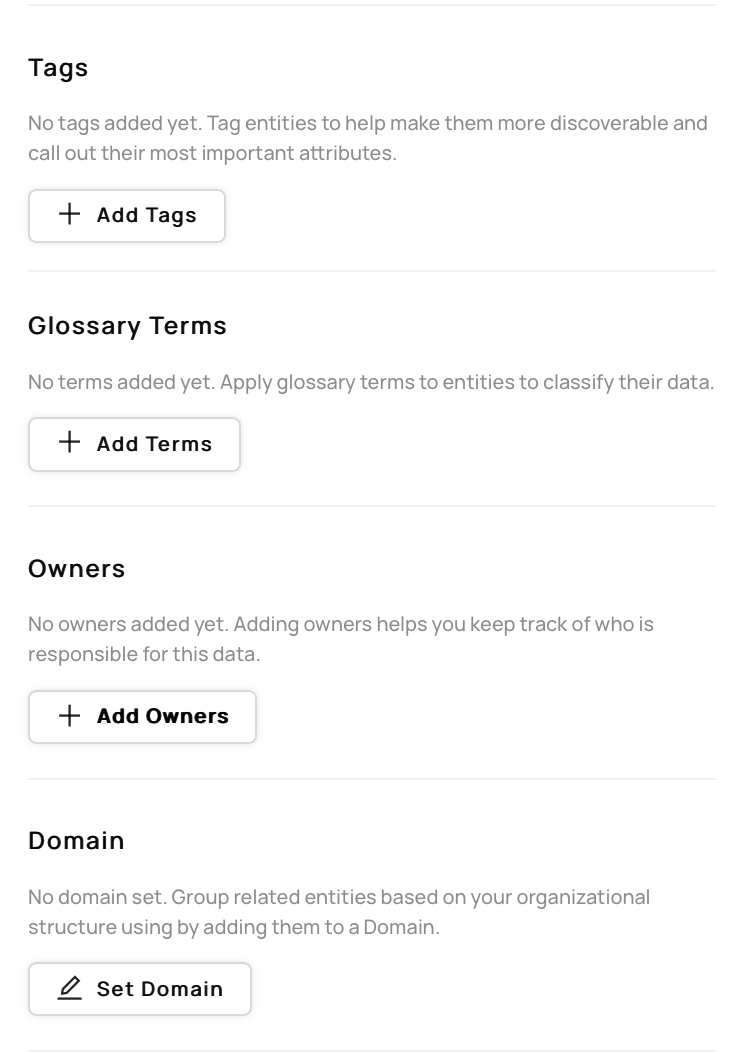 Tags

No tags added yet. Tag entities to help make them more discoverable and call out their most important attributes.

+ Add Tags

Glossary Terms

No terms added yet. Apply glossary terms to entities to classify their data.

+ Add Terms

Owners

No owners added yet. Adding owners helps you keep track of who is responsible for this data.

+ Add Owners

Domain

No domain set. Group related entities based on your organizational structure using by adding them to a Domain.

Set Domain